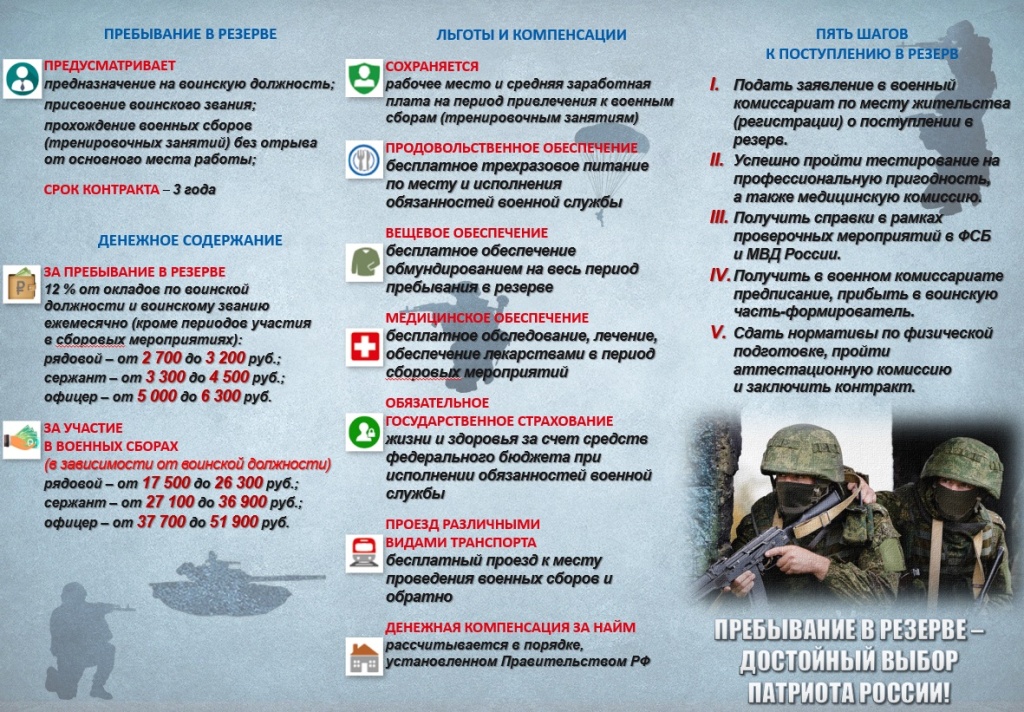 ПРЕБЫВАНИЕ В РЕЗЕРВЕ

ПРЕДУСМАТРИВАЕТ
предназначение на воинскую должность;
присвоение воинского звания;
прохождение военных сборов (тренировочных занятий) без отрыва от основного места работы;

СРОК КОНТРАКТА – 3 года

ДЕНЕЖНОЕ СОДЕРЖАНИЕ

ЗА ПРЕБЫВАНИЕ В РЕЗЕРВЕ
12 % от окладов по воинской должности и воинскому званию ежемесячно (кроме периодов участия в сборовых мероприятиях):
рядовой – от 2 700 до 3 200 руб.;
сержант – от 3 300 до 4 500 руб.;
офицер – от 5 000 до 6 300 руб.

ЗА УЧАСТИЕ В ВОЕННЫХ СБОРАХ
(в зависимости от воинской должности)
рядовой – от 17 500 до 26 300 руб.;
сержант – от 27 100 до 36 900 руб.;
офицер – от 37 700 до 51 900 руб.

ЛЬГОТЫ И КОМПЕНСАЦИИ

СОХРАНЯЕТСЯ
рабочее место и средняя заработная плата на период привлечения к военным сборам (тренировочным занятиям)

ПРОДОВОЛЬСТВЕННОЕ ОБЕСПЕЧЕНИЕ
бесплатное трехразовое питание по месту и исполнения обязанностей военной службы

ВЕЩЕВОЕ ОБЕСПЕЧЕНИЕ
бесплатное обеспечение обмундированием на весь период пребывания в резерве

МЕДИЦИНСКОЕ ОБЕСПЕЧЕНИЕ
бесплатное обследование, лечение, обеспечение лекарствами в период сборовых мероприятий

ОБЯЗАТЕЛЬНОЕ ГОСУДАРСТВЕННОЕ СТРАХОВАНИЕ
жизни и здоровья за счет средств федерального бюджета при исполнении обязанностей военной службы

ПРОЕЗД РАЗЛИЧНЫМИ ВИДАМИ ТРАНСПОРТА
бесплатный проезд к месту проведения военных сборов и обратно

ДЕНЕЖНАЯ КОМПЕНСАЦИЯ ЗА НАЙМ
рассчитывается в порядке, установленном Правительством РФ

ПЯТЬ ШАГОВ К ПОСТУПЛЕНИЮ В РЕЗЕРВ

I. Подать заявление в военный комиссариат по месту жительства (регистрации) о поступлении в резерв.
II. Успешно пройти тестирование на профессиональную пригодность, а также медицинскую комиссию.
III. Получить справки в рамках проверочных мероприятий в ФСБ и МВД России.
IV. Получить в военном комиссариате предписание, прибыть в воинскую часть-формирователь.
V. Сдать нормативы по физической подготовке, пройти аттестационную комиссию и заключить контракт.

ПРЕБЫВАНИЕ В РЕЗЕРВЕ – ДОСТОЙНЫЙ ВЫБОР ПАТРИОТА РОССИИ!